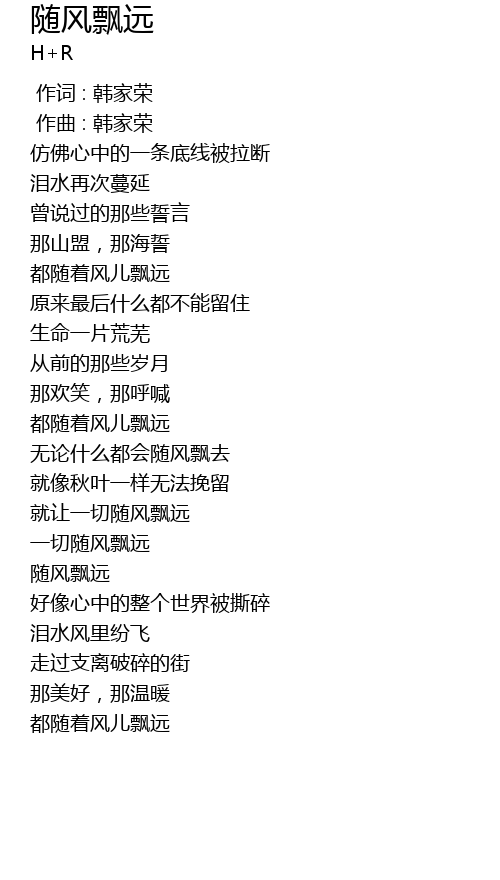 随风飘远
H+R

作词：韩家荣
作曲：韩家荣
仿佛心中的一条底线被拉断
泪水再次蔓延
曾说过的那些誓言
那山盟，那海誓
都随着风儿飘远
原来最后什么都不能留住
生命一片荒芜
从前的那些岁月
那欢笑，那呼喊
都随着风儿飘远
无论什么都会随风飘去
就像秋叶一样无法挽留
就让一切随风飘远
一切随风飘远
随风飘远
好像心中的整个世界被撕碎
泪水风里纷飞
走过支离破碎的街
那美好，那温暖
都随着风儿飘远